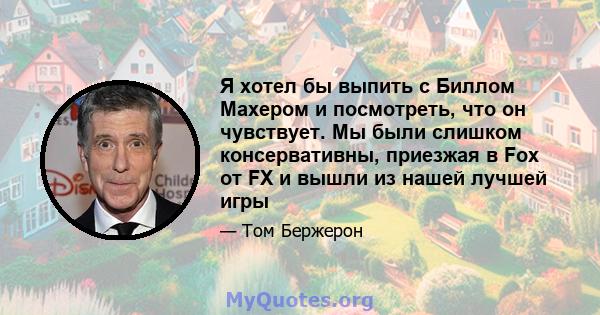 Я хотел бы выпить с Биллом Махером и посмотреть, что он чувствует. Мы были слишком консервативны, приезжая в Fox от FX и вышли из нашей лучшей игры

— Том Бержерон

MyQuotes.org